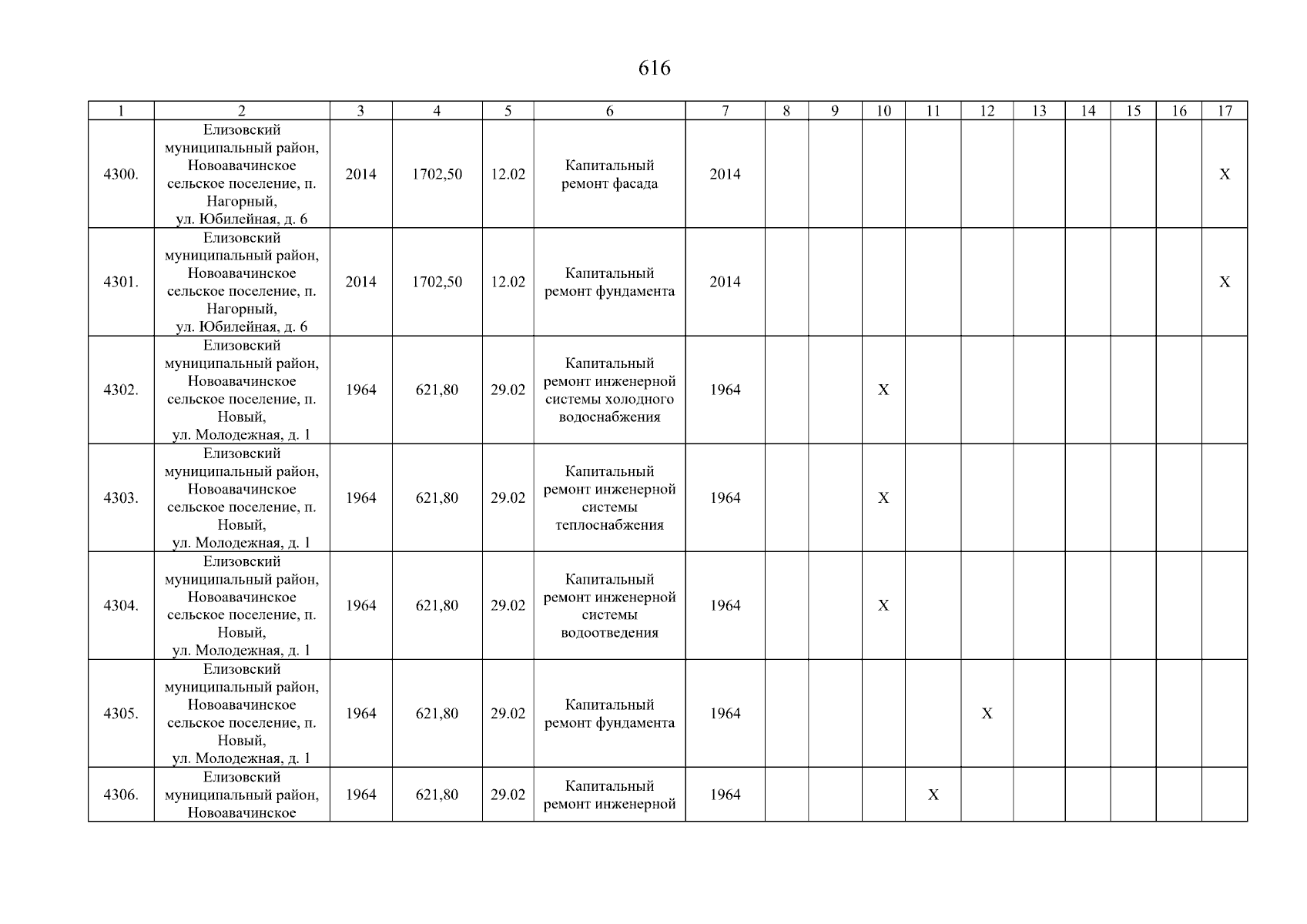 616

| 1 | 2 | 3 | 4 | 5 | 6 | 7 | 8 | 9 | 10 | 11 | 12 | 13 | 14 | 15 | 16 | 17 |
|---|---|---|---|---|---|---|---|---|---|---|---|---|---|---|---|---|
| 4300. | Елизовский муниципальный район, Новоавачинское сельское поселение, п. Нагорный, ул. Юбилейная, д. 6 | 2014 | 1702,50 | 12.02 | Капитальный ремонт фасада | 2014 | | | | | | | | | | X |
| 4301. | Елизовский муниципальный район, Новоавачинское сельское поселение, п. Нагорный, ул. Юбилейная, д. 6 | 2014 | 1702,50 | 12.02 | Капитальный ремонт фундамента | 2014 | | | | | | | | | | X |
| 4302. | Елизовский муниципальный район, Новоавачинское сельское поселение, п. Новый, ул. Молодежная, д. 1 | 1964 | 621,80 | 29.02 | Капитальный ремонт инженерной системы холодного водоснабжения | 1964 | | | X | | | | | | | |
| 4303. | Елизовский муниципальный район, Новоавачинское сельское поселение, п. Новый, ул. Молодежная, д. 1 | 1964 | 621,80 | 29.02 | Капитальный ремонт инженерной системы теплоснабжения | 1964 | | | X | | | | | | | |
| 4304. | Елизовский муниципальный район, Новоавачинское сельское поселение, п. Новый, ул. Молодежная, д. 1 | 1964 | 621,80 | 29.02 | Капитальный ремонт инженерной системы водоотведения | 1964 | | | X | | | | | | | |
| 4305. | Елизовский муниципальный район, Новоавачинское сельское поселение, п. Новый, ул. Молодежная, д. 1 | 1964 | 621,80 | 29.02 | Капитальный ремонт фундамента | 1964 | | | | | X | | | | | |
| 4306. | Елизовский муниципальный район, Новоавачинское | 1964 | 621,80 | 29.02 | Капитальный ремонт инженерной | 1964 | | | | X | | | | | | |